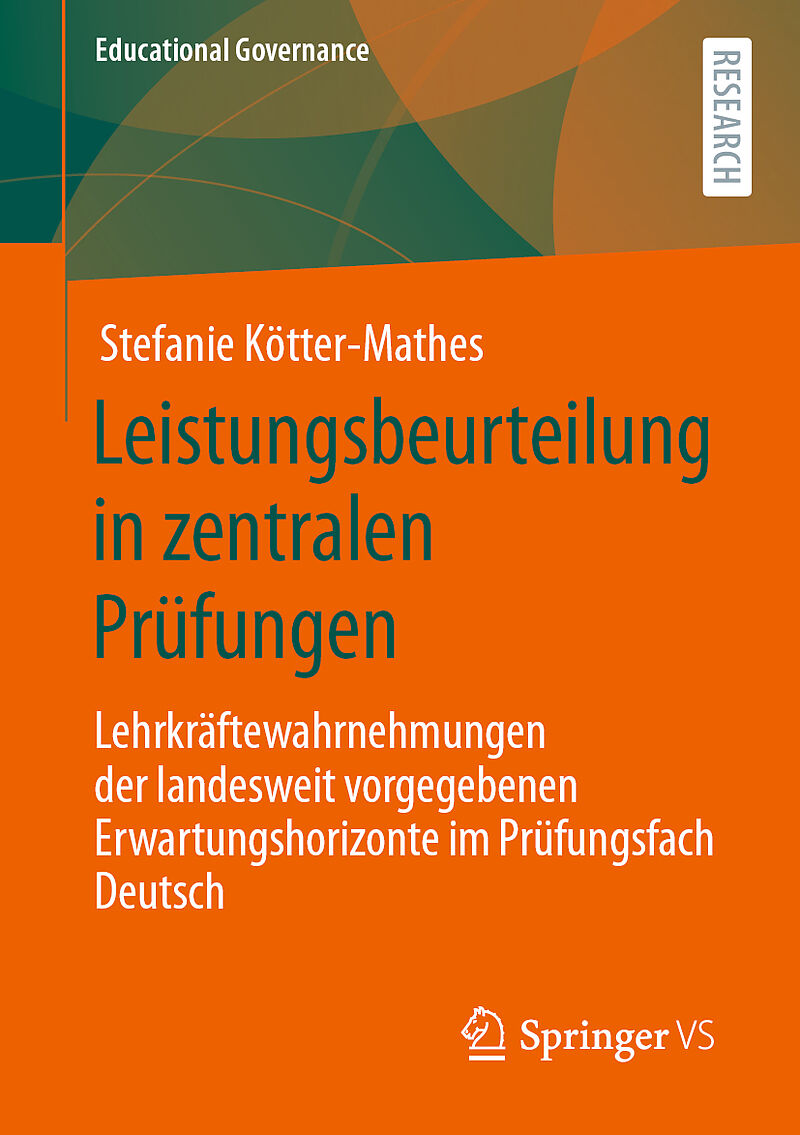 Educational Governance

RESEARCH

Stefanie Kötter-Mathes

Leistungsbeurteilung in zentralen Prüfungen

Lehrkräftewahrnehmungen der landesweit vorgegebenen Erwartungshorizonte im Prüfungsfach Deutsch

Springer VS